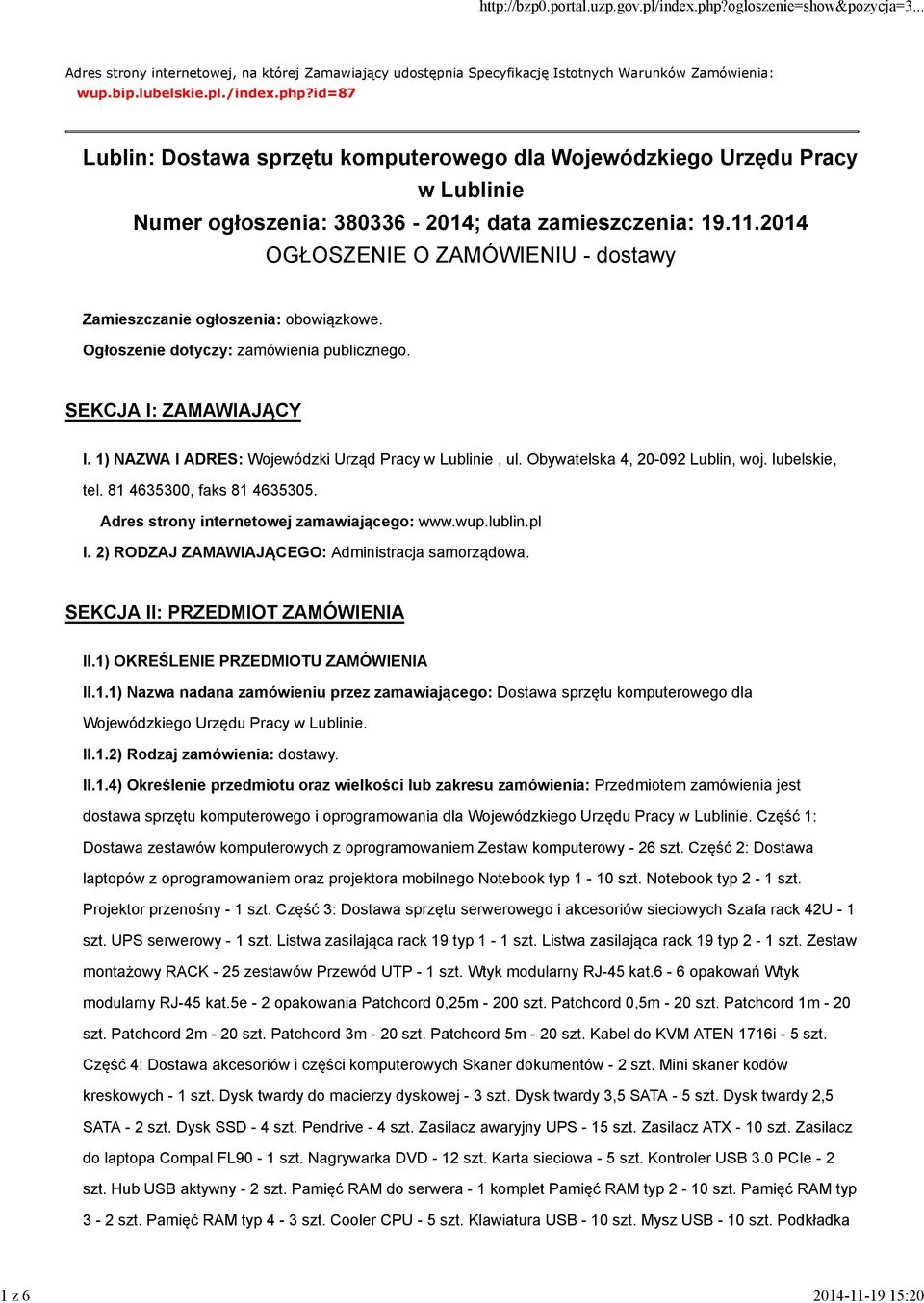 http://bzp0.portal.uzp.gov.pl/index.php?ogloszenie=show&pozycja=3...

Adres strony internetowej, na której Zamawiający udostępnia Specyfikację Istotnych Warunków Zamówienia: wup.bip.lubelskie.pl./index.php?id=87

Lublin: Dostawa sprzętu komputerowego dla Wojewódzkiego Urzędu Pracy w Lublinie
Numer ogłoszenia: 380336 - 2014; data zamieszczenia: 19.11.2014
OGŁOSZENIE O ZAMÓWIENIU - dostawy

Zamieszczanie ogłoszenia: obowiązkowe.

Ogłoszenie dotyczy: zamówienia publicznego.

SEKCJA I: ZAMAWIAJĄCY

I. 1) NAZWA I ADRES: Wojewódzki Urząd Pracy w Lublinie , ul. Obywatelska 4, 20-092 Lublin, woj. lubelskie, tel. 81 4635300, faks 81 4635305.

Adres strony internetowej zamawiającego: www.wup.lublin.pl

I. 2) RODZAJ ZAMAWIAJĄCEGO: Administracja samorządowa.

SEKCJA II: PRZEDMIOT ZAMÓWIENIA

II.1) OKREŚLENIE PRZEDMIOTU ZAMÓWIENIA

II.1.1) Nazwa nadana zamówieniu przez zamawiającego: Dostawa sprzętu komputerowego dla Wojewódzkiego Urzędu Pracy w Lublinie.

II.1.2) Rodzaj zamówienia: dostawy.

II.1.4) Określenie przedmiotu oraz wielkości lub zakresu zamówienia: Przedmiotem zamówienia jest dostawa sprzętu komputerowego i oprogramowania dla Wojewódzkiego Urzędu Pracy w Lublinie. Część 1: Dostawa zestawów komputerowych z oprogramowaniem Zestaw komputerowy - 26 szt. Część 2: Dostawa laptopów z oprogramowaniem oraz projektora mobilnego Notebook typ 1 - 10 szt. Notebook typ 2 - 1 szt. Projektor przenośny - 1 szt. Część 3: Dostawa sprzętu serwerowego i akcesoriów sieciowych Szafa rack 42U - 1 szt. UPS serwerowy - 1 szt. Listwa zasilająca rack 19 typ 1 - 1 szt. Listwa zasilająca rack 19 typ 2 - 1 szt. Zestaw montażowy RACK - 25 zestawów Przewód UTP - 1 szt. Wtyk modularny RJ-45 kat.6 - 6 opakowań Wtyk modularny RJ-45 kat.5e - 2 opakowania Patchcord 0,25m - 200 szt. Patchcord 0,5m - 20 szt. Patchcord 1m - 20 szt. Patchcord 2m - 20 szt. Patchcord 3m - 20 szt. Patchcord 5m - 20 szt. Kabel do KVM ATEN 1716i - 5 szt. Część 4: Dostawa akcesoriów i części komputerowych Skaner dokumentów - 2 szt. Mini skaner kodów kreskowych - 1 szt. Dysk twardy do macierzy dyskowej - 3 szt. Dysk twardy 3,5 SATA - 5 szt. Dysk twardy 2,5 SATA - 2 szt. Dysk SSD - 4 szt. Pendrive - 4 szt. Zasilacz awaryjny UPS - 15 szt. Zasilacz ATX - 10 szt. Zasilacz do laptopa Compal FL90 - 1 szt. Nagrywarka DVD - 12 szt. Karta sieciowa - 5 szt. Kontroler USB 3.0 PCIe - 2 szt. Hub USB aktywny - 2 szt. Pamięć RAM do serwera - 1 komplet Pamięć RAM typ 2 - 10 szt. Pamięć RAM typ 3 - 2 szt. Pamięć RAM typ 4 - 3 szt. Cooler CPU - 5 szt. Klawiatura USB - 10 szt. Mysz USB - 10 szt. Podkładka

1 z 6

2014-11-19 15:20